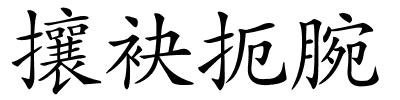 攘袂扼腕